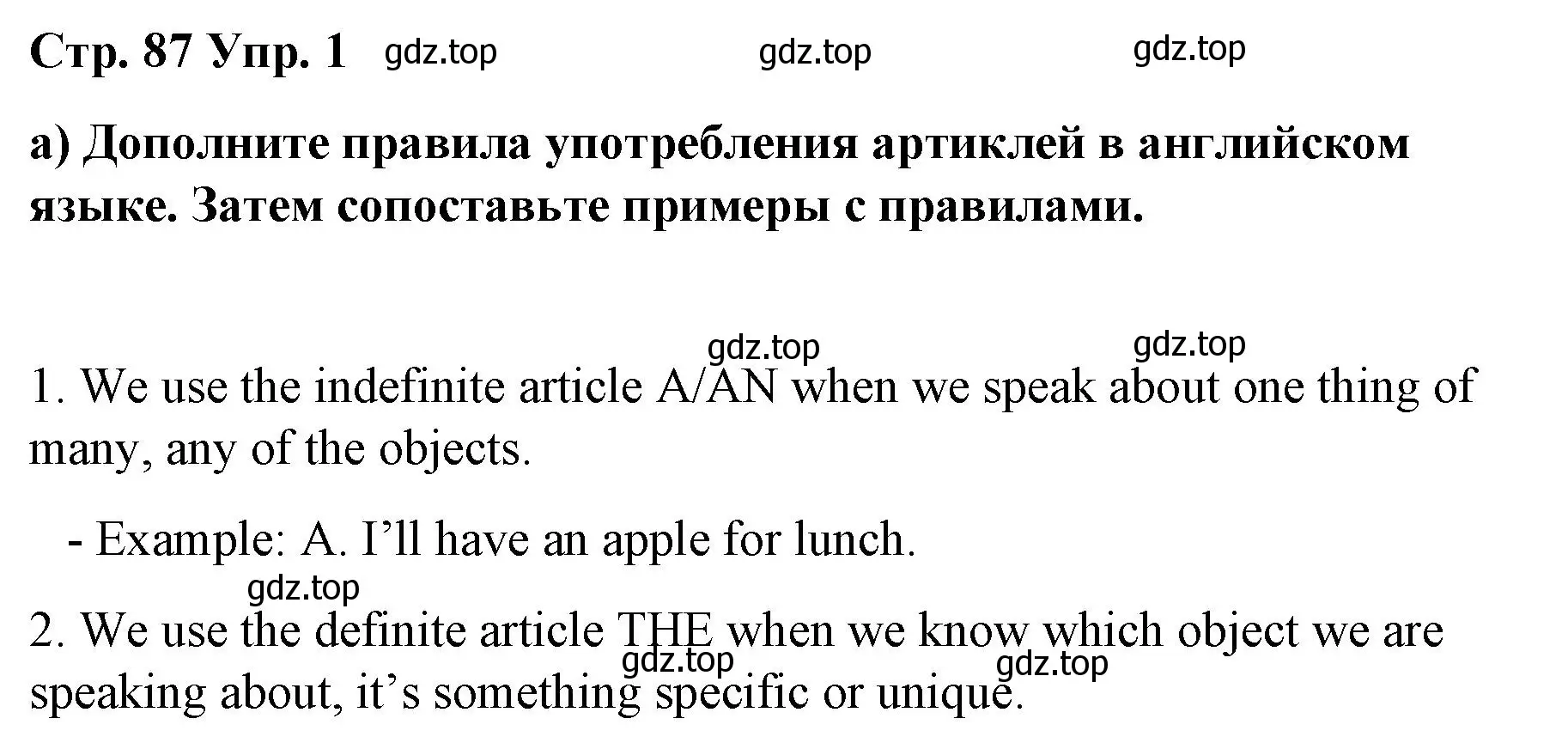 Стр. 87 Упр. 1 gdz.top gdz.top gdz.top

а) Дополните правила употребления артиклей в английском языке. Затем сопоставьте примеры с правилами.

gdz.top gdz.top

1. We use the indefinite article A/AN when we speak about one thing of many, any of the objects.

- Example: A. I’ll have an apple for lunch.

gdz.top

2. We use the definite article THE when we know which object we are speaking about, it’s something specific or unique.

gdz.top gdz.top